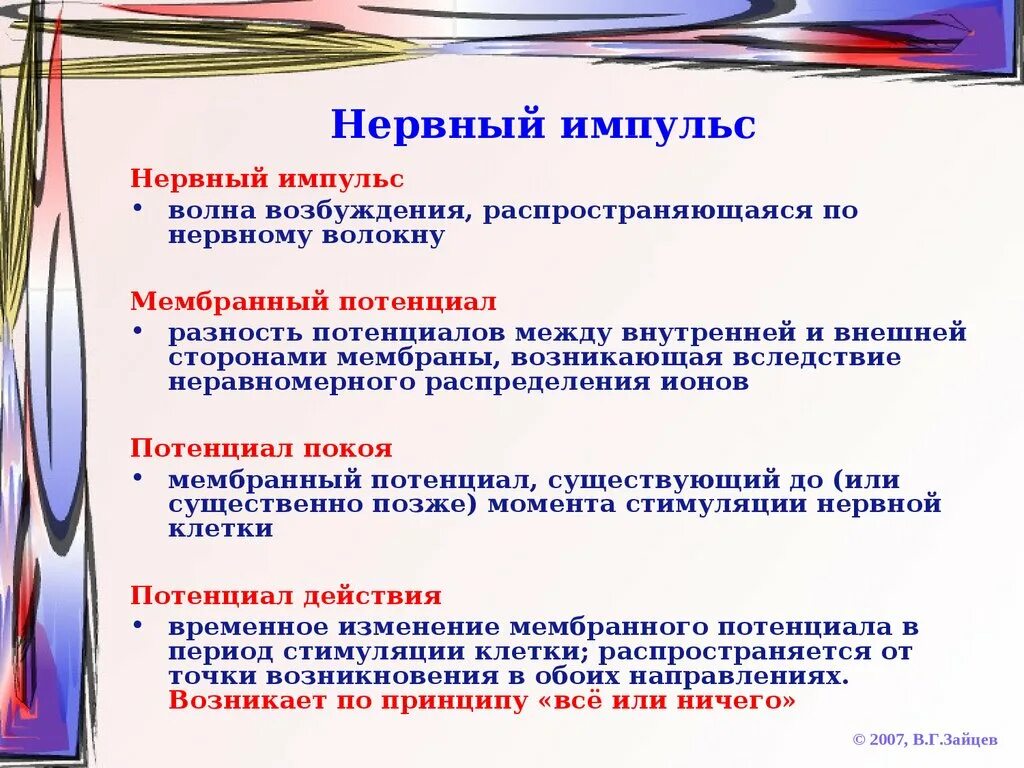 Нервный импульс

Нервный импульс

• волна возбуждения, распространяющаяся по нервному волокну

Мембранный потенциал

• разность потенциалов между внутренней и внешней сторонами мембраны, возникающая вследствие неравномерного распределения ионов

Потенциал покоя

• мембранный потенциал, существующий до (или существенно позже) момента стимуляции нервной клетки

Потенциал действия

• временное изменение мембранного потенциала в период стимуляции клетки; распространяется от точки возникновения в обоих направлениях. Возникает по принципу «всё или ничего»

© 2007, В.Г.Зайцев